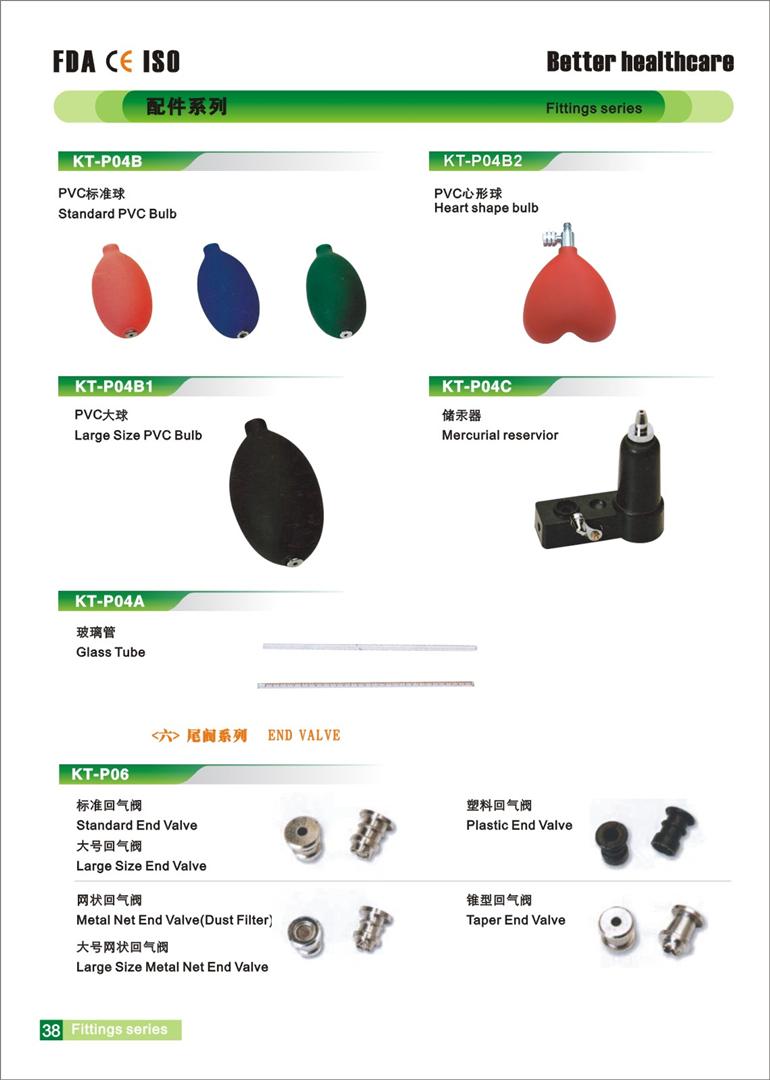 FDA CE ISO

Better healthcare

配件系列

Fittings series

KT-P04B

PVC标准球
Standard PVC Bulb

KT-P04B2

PVC心形球
Heart shape bulb

KT-P04B1

PVC大球
Large Size PVC Bulb

KT-P04C

储汞器
Mercurial reservior

KT-P04A

玻璃管
Glass Tube

<六> 尾阀系列 END VALVE

KT-P06

标准回气阀
Standard End Valve
大号回气阀
Large Size End Valve

塑料回气阀
Plastic End Valve

网状回气阀
Metal Net End Valve(Dust Filter)
大号网状回气阀
Large Size Metal Net End Valve

锥型回气阀
Taper End Valve

38 Fittings series